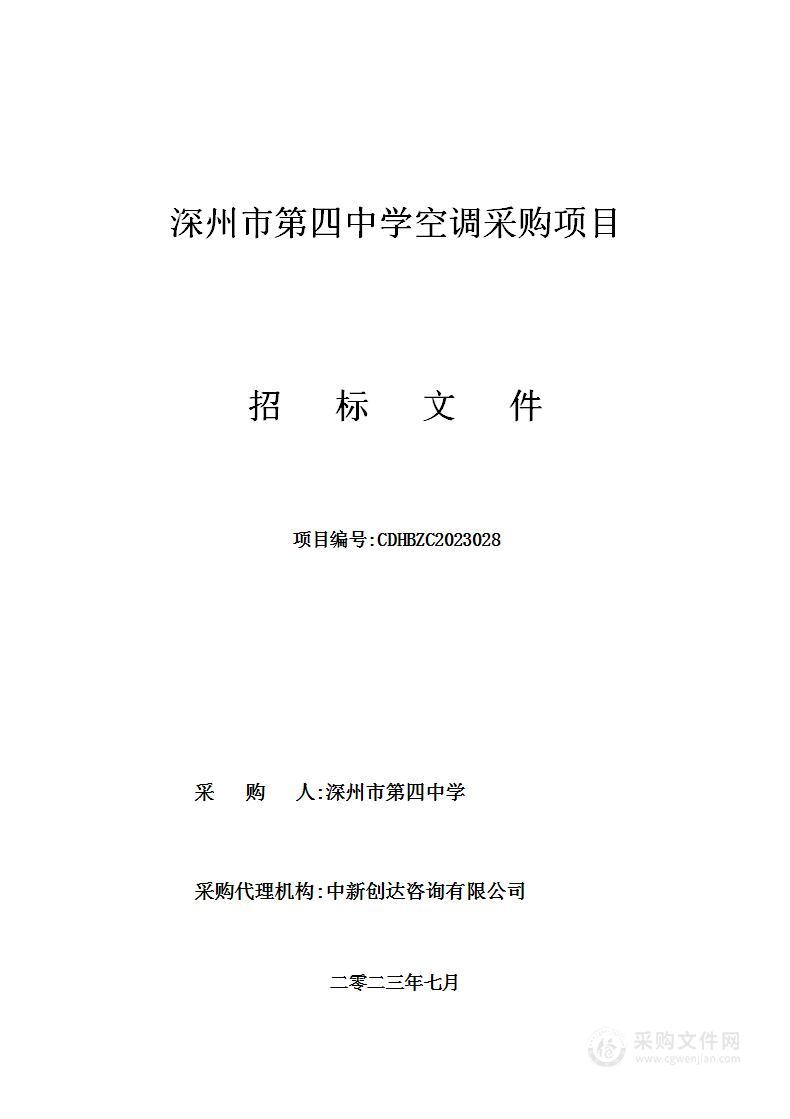 深州市第四中学空调采购项目

招 标 文 件

项目编号:CDHBZC2023028

采 购 人:深州市第四中学

采购代理机构:中新创达咨询有限公司

二零二三年七月

采购文件网
www.cgwenjian.com